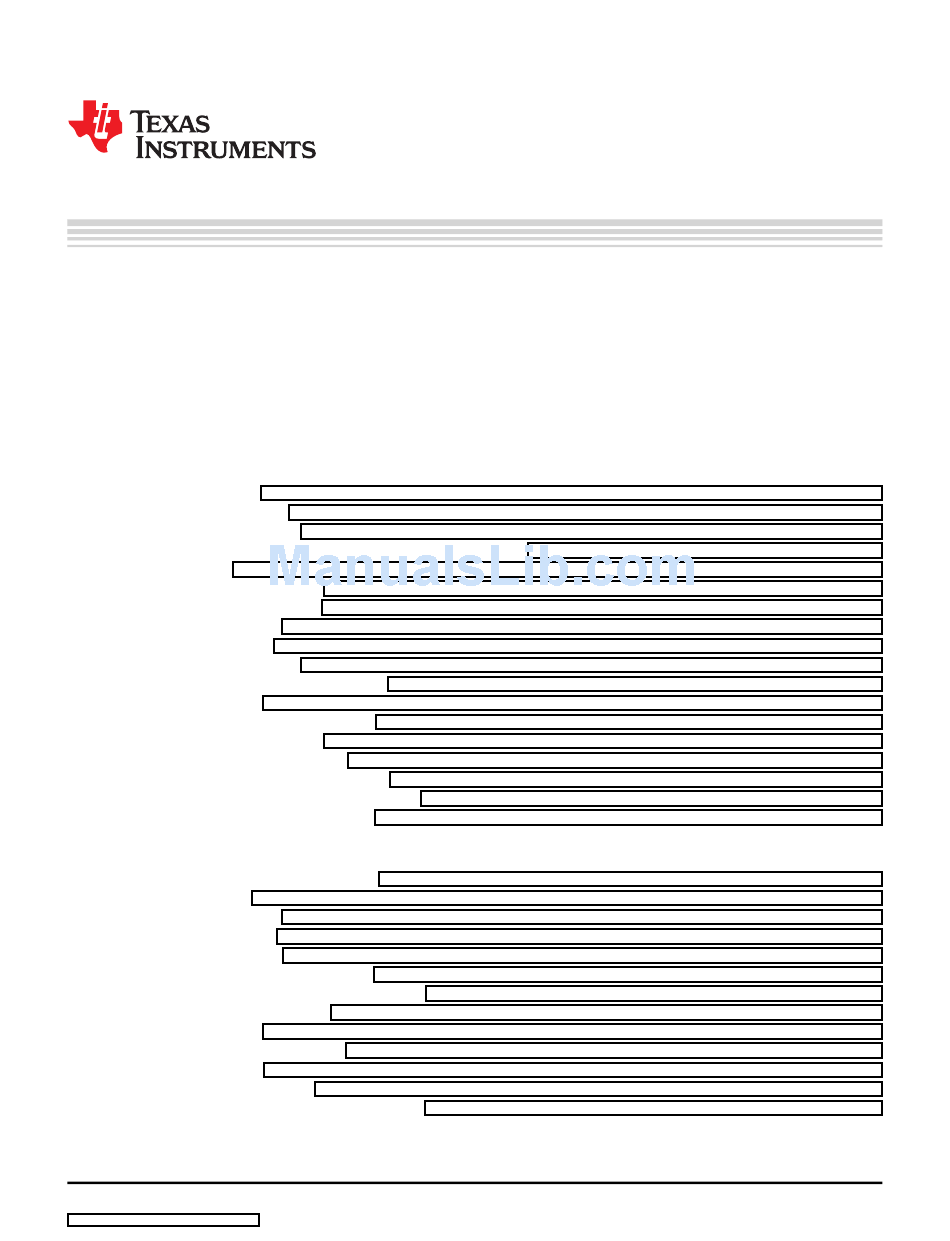 TEXAS INSTRUMENTS

ManualsLib.com